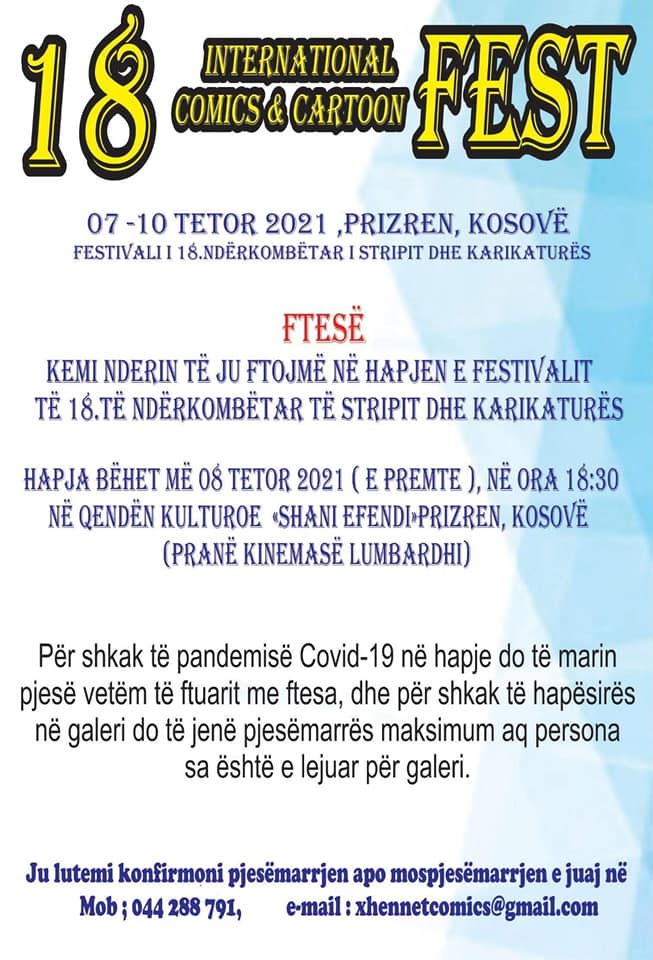 18 INTERNATIONAL COMICS & CARTOON FEST

07 -10 TETOR 2021 ,PRIZREN, KOSOVË
FESTIVALI I 18.NDËRKOMBËTAR I STRIPIT DHE KARIKATURËS

FTESË
KEMI NDERIN TË JU FTOJMË NË HAPJEN E FESTIVALIT TË 18.TË NDËRKOMBËTAR TË STRIPIT DHE KARIKATURËS

HAPJA BËHET MË 08 TETOR 2021 ( E PREMTE ), NË ORA 18:30 NË QENDËN KULTUROE «SHANI EFENDI»PRIZREN, KOSOVË (PRANË KINEMASË LUMBARDHI)

Për shkak të pandemisë Covid-19 në hapje do të marin pjesë vetëm të ftuarit me ftesa, dhe për shkak të hapësirës në galeri do të jenë pjesëmarrës maksimum aq persona sa është e lejuar për galeri.

Ju lutemi konfirmoni pjesëmarrjen apo mospjesëmarrjen e juaj në
Mob ; 044 288 791, e-mail : xhennetcomics@gmail.com